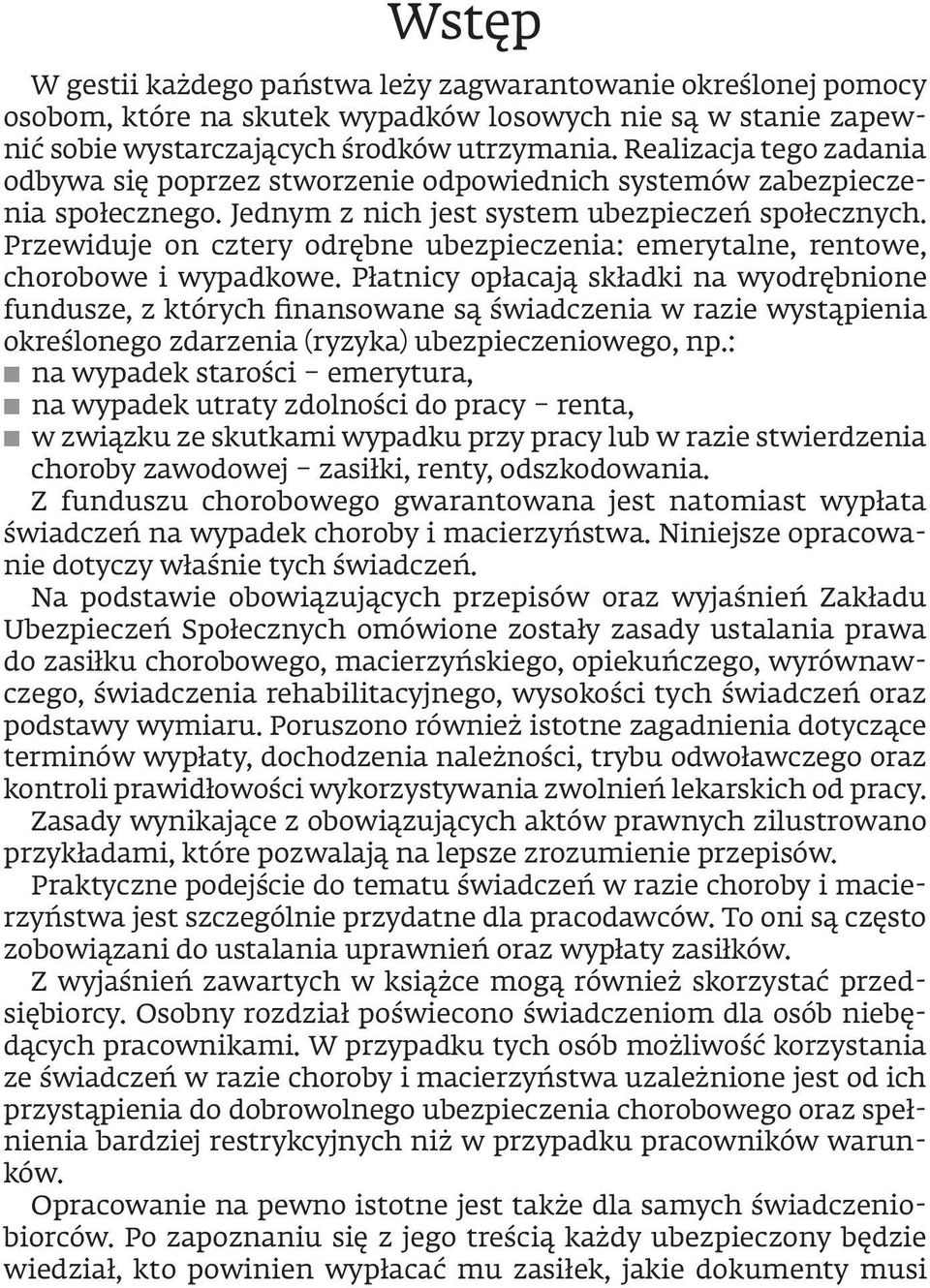 Wstęp

W gestii każdego państwa leży zagwarantowanie określonej pomocy osobom, które na skutek wypadków losowych nie są w stanie zapewnić sobie wystarczających środków utrzymania. Realizacja tego zadania odbywa się poprzez stworzenie odpowiednich systemów zabezpieczenia społecznego. Jednym z nich jest system ubezpieczeń społecznych. Przewiduje on cztery odrębne ubezpieczenia: emerytalne, rentowe, chorobowe i wypadkowe. Płatnicy opłacają składki na wyodrębnione fundusze, z których finansowane są świadczenia w razie wystąpienia określonego zdarzenia (ryzyka) ubezpieczeniowego, np.:
■ na wypadek starości – emerytura,
■ na wypadek utraty zdolności do pracy – renta,
■ w związku ze skutkami wypadku przy pracy lub w razie stwierdzenia choroby zawodowej – zasiłki, renty, odszkodowania.
Z funduszu chorobowego gwarantowana jest natomiast wypłata świadczeń na wypadek choroby i macierzyństwa. Niniejsze opracowanie dotyczy właśnie tych świadczeń.
Na podstawie obowiązujących przepisów oraz wyjaśnień Zakładu Ubezpieczeń Społecznych omówione zostały zasady ustalania prawa do zasiłku chorobowego, macierzyńskiego, opiekuńczego, wyrównawczego, świadczenia rehabilitacyjnego, wysokości tych świadczeń oraz podstawy wymiaru. Poruszono również istotne zagadnienia dotyczące terminów wypłaty, dochodzenia należności, trybu odwoławczego oraz kontroli prawidłowości wykorzystywania zwolnień lekarskich od pracy.
Zasady wynikające z obowiązujących aktów prawnych zilustrowano przykładami, które pozwalają na lepsze zrozumienie przepisów.
Praktyczne podejście do tematu świadczeń w razie choroby i macierzyństwa jest szczególnie przydatne dla pracodawców. To oni są często zobowiązani do ustalania uprawnień oraz wypłaty zasiłków.
Z wyjaśnień zawartych w książce mogą również skorzystać przedsiębiorcy. Osobny rozdział poświecono świadczeniom dla osób niebędących pracownikami. W przypadku tych osób możliwość korzystania ze świadczeń w razie choroby i macierzyństwa uzależnione jest od ich przystąpienia do dobrowolnego ubezpieczenia chorobowego oraz spełnienia bardziej restrykcyjnych niż w przypadku pracowników warunków.
Opracowanie na pewno istotne jest także dla samych świadczeniobiorców. Po zapoznaniu się z jego treścią każdy ubezpieczony będzie wiedział, kto powinien wypłacać mu zasiłek, jakie dokumenty musi